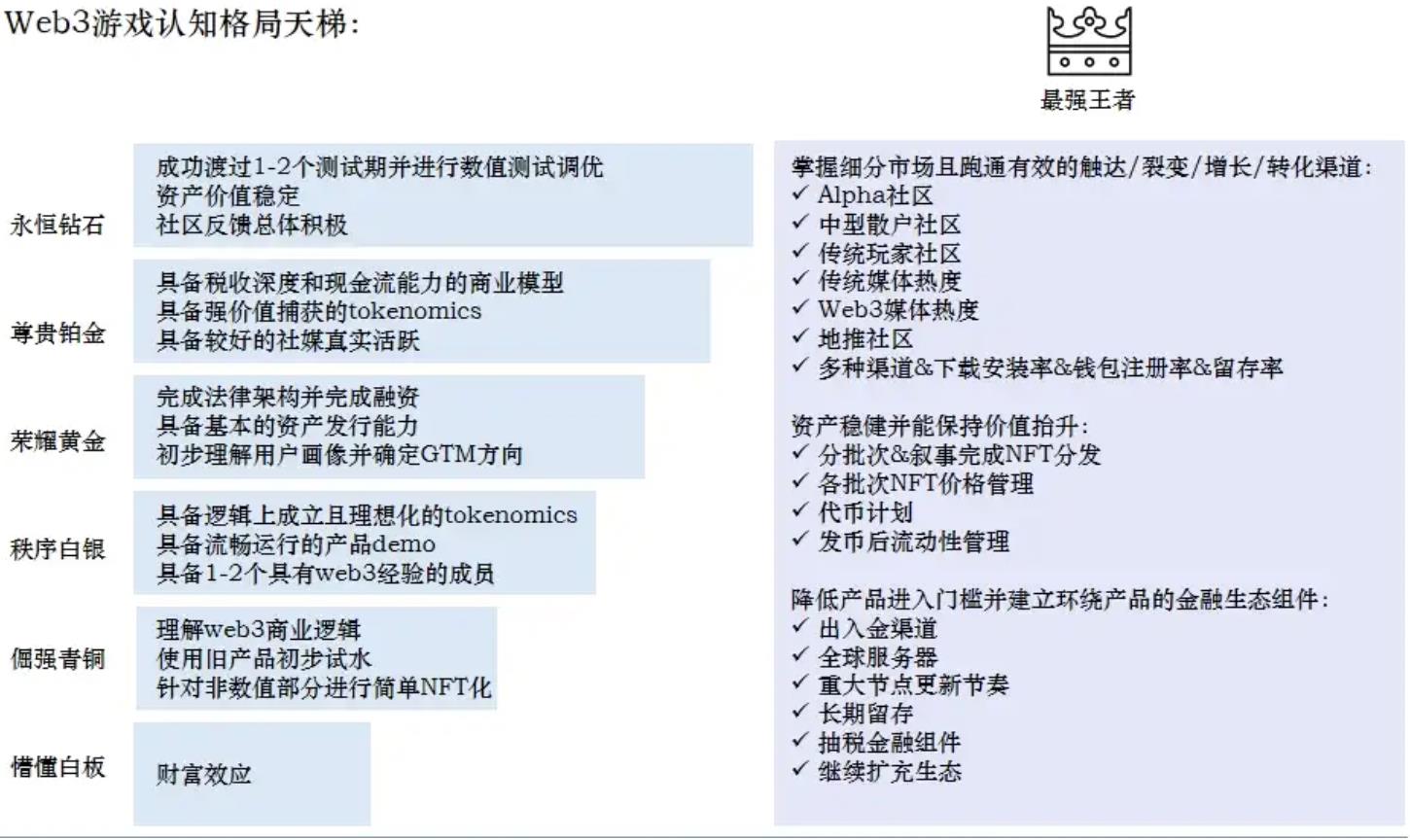 Web3游戏认知格局天梯:

最强王者

永恒钻石
成功渡过1-2个测试期并进行数值测试调优
资产价值稳定
社区反馈总体积极

尊贵铂金
具备税收深度和现金流能力的商业模型
具备强价值捕获的tokenomics
具备较好的社媒真实活跃

荣耀黄金
完成法律架构并完成融资
具备基本的资产发行能力
初步理解用户画像并确定GTM方向

秩序白银
具备逻辑上成立且理想化的tokenomics
具备流畅运行的产品demo
具备1-2个具有web3经验的成员

倔强青铜
理解web3商业逻辑
使用旧产品初步试水
针对非数值部分进行简单NFT化

懵懂白板
财富效应

掌握细分市场且跑通有效的触达/裂变/增长/转化渠道:
✓ Alpha社区
✓ 中型散户社区
✓ 传统玩家社区
✓ 传统媒体热度
✓ Web3媒体热度
✓ 地推社区
✓ 多种渠道&下载安装率&钱包注册率&留存率

资产稳健并能保持价值抬升:
✓ 分批次&叙事完成NFT分发
✓ 各批次NFT价格管理
✓ 代币计划
✓ 发币后流动性管理

降低产品进入门槛并建立环绕产品的金融生态组件:
✓ 出入金渠道
✓ 全球服务器
✓ 重大节点更新节奏
✓ 长期留存
✓ 抽税金融组件
✓ 继续扩充生态